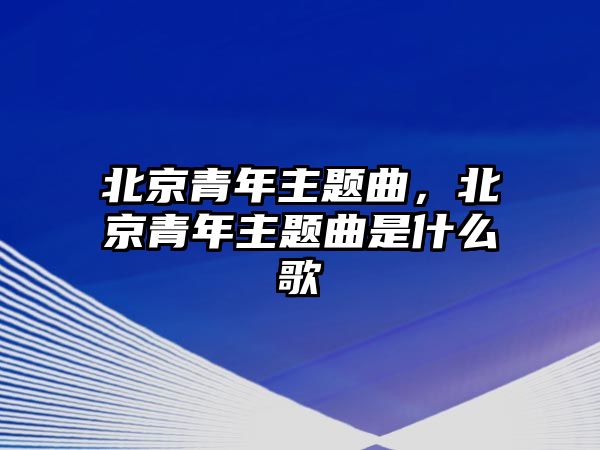 北京青年主题曲，北京青年主题曲是什么歌